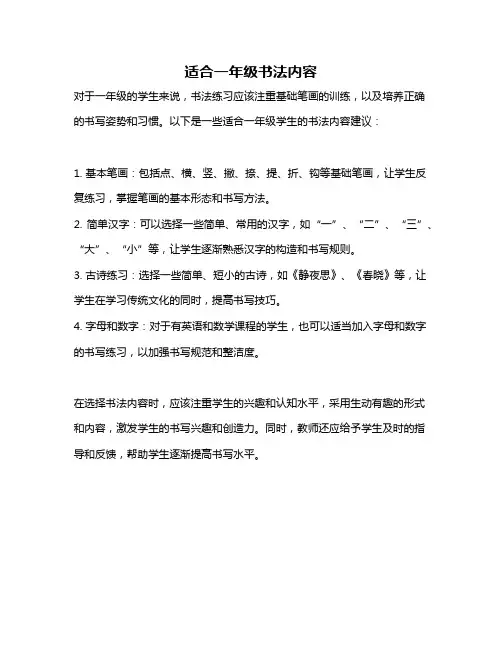 适合一年级书法内容

对于一年级的学生来说，书法练习应该注重基础笔画的训练，以及培养正确的书写姿势和习惯。以下是一些适合一年级学生的书法内容建议：

1. 基本笔画：包括点、横、竖、撇、捺、提、折、钩等基础笔画，让学生反复练习，掌握笔画的基本形态和书写方法。

2. 简单汉字：可以选择一些简单、常用的汉字，如“一”、“二”、“三”、“大”、“小”等，让学生逐渐熟悉汉字的构造和书写规则。

3. 古诗练习：选择一些简单、短小的古诗，如《静夜思》、《春晓》等，让学生在学习传统文化的同时，提高书写技巧。

4. 字母和数字：对于有英语和数学课程的学生，也可以适当加入字母和数字的书写练习，以加强书写规范和整洁度。

在选择书法内容时，应该注重学生的兴趣和认知水平，采用生动有趣的形式和内容，激发学生的书写兴趣和创造力。同时，教师还应给予学生及时的指导和反馈，帮助学生逐渐提高书写水平。